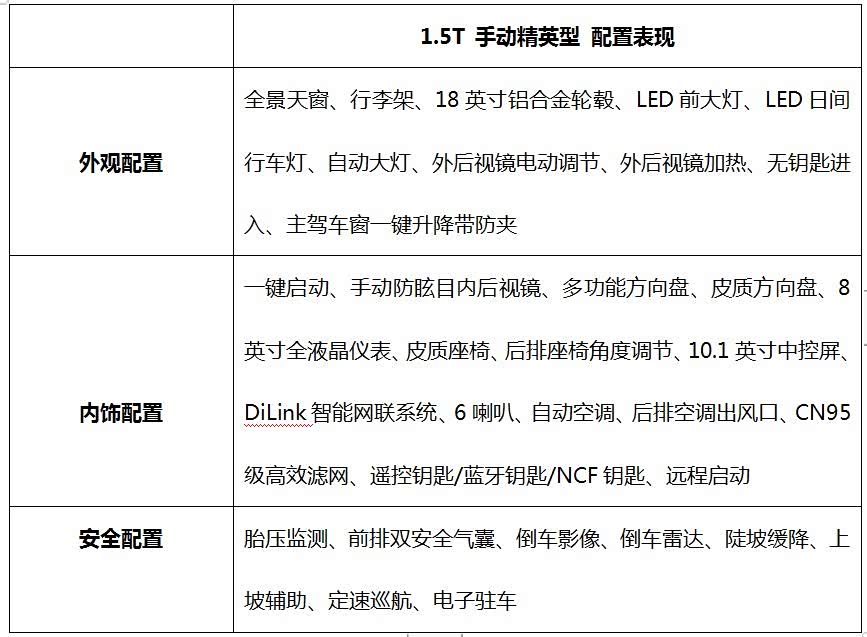 |  | 1.5T 手动精英型 配置表现 |
|---|---|
| 外观配置 | 全景天窗、行李架、18 英寸铝合金轮毂、LED 前大灯、LED 日间行车灯、自动大灯、外后视镜电动调节、外后视镜加热、无钥匙进入、主驾车窗一键升降带防夹 |
| 内饰配置 | 一键启动、手动防眩目内后视镜、多功能方向盘、皮质方向盘、8 英寸全液晶仪表、皮质座椅、后排座椅角度调节、10.1 英寸中控屏、DiLink 智能网联系统、6 喇叭、自动空调、后排空调出风口、CN95 级高效滤网、遥控钥匙/蓝牙钥匙/NCF 钥匙、远程启动 |
| 安全配置 | 胎压监测、前排双安全气囊、倒车影像、倒车雷达、陡坡缓降、上坡辅助、定速巡航、电子驻车 |